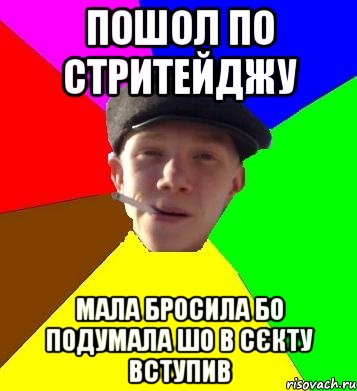 ПОШОЛ ПО СТРИТЕЙДЖУ

МАЛА БРОСИЛА БО ПОДУМАЛА ШО В СЄКТУ ВСТУПИВ

risovach.ru